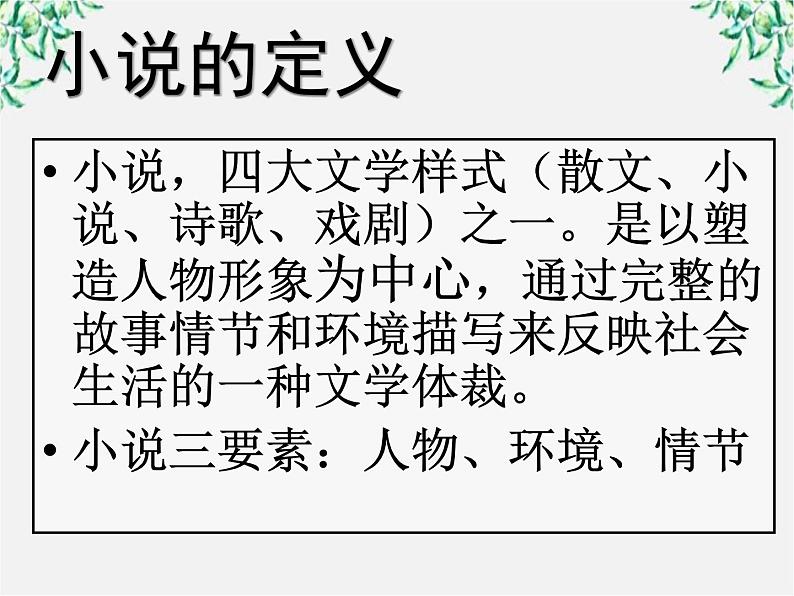 小说的定义

• 小说，四大文学样式（散文、小说、诗歌、戏剧）之一。是以塑造人物形象为中心，通过完整的故事情节和环境描写来反映社会生活的一种文学体裁。

• 小说三要素：人物、环境、情节